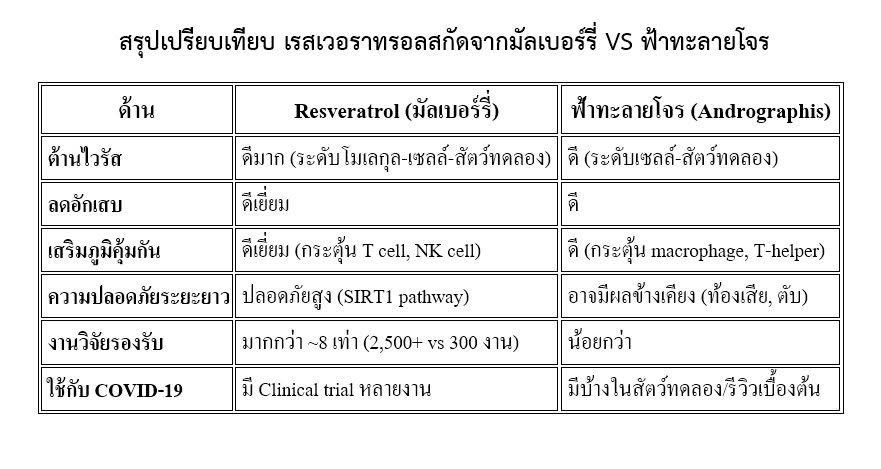 สรุปเปรียบเทียบ เรสเวอราทรอลสกัดจากมัลเบอร์รี่ VS ฟ้าทะลายโจร

| ด้าน | Resveratrol (มัลเบอร์รี่) | ฟ้าทะลายโจร (Andrographis) |
|---|---|---|
| ต้านไวรัส | ดีมาก (ระดับโมเลกุล-เซลล์-สัตว์ทดลอง) | ดี (ระดับเซลล์-สัตว์ทดลอง) |
| ลดอักเสบ | ดีเยี่ยม | ดี |
| เสริมภูมิคุ้มกัน | ดีเยี่ยม (กระตุ้น T cell, NK cell) | ดี (กระตุ้น macrophage, T-helper) |
| ความปลอดภัยระยะยาว | ปลอดภัยสูง (SIRT1 pathway) | อาจมีผลข้างเคียง (ท้องเสีย, ตับ) |
| งานวิจัยรองรับ | มากกว่า ~8 เท่า (2,500+ vs 300 งาน) | น้อยกว่า |
| ใช้กับ COVID-19 | มี Clinical trial หลายงาน | มีบ้างในสัตว์ทดลอง/รีวิวเบื้องต้น |